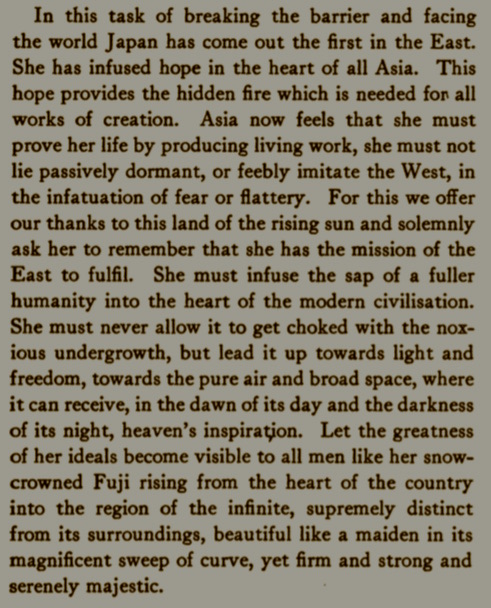 In this task of breaking the barrier and facing the world Japan has come out the first in the East. She has infused hope in the heart of all Asia. This hope provides the hidden fire which is needed for all works of creation. Asia now feels that she must prove her life by producing living work, she must not lie passively dormant, or feebly imitate the West, in the infatuation of fear or flattery. For this we offer our thanks to this land of the rising sun and solemnly ask her to remember that she has the mission of the East to fulfil. She must infuse the sap of a fuller humanity into the heart of the modern civilisation. She must never allow it to get choked with the noxious undergrowth, but lead it up towards light and freedom, towards the pure air and broad space, where it can receive, in the dawn of its day and the darkness of its night, heaven's inspiration. Let the greatness of her ideals become visible to all men like her snow-crowned Fuji rising from the heart of the country into the region of the infinite, supremely distinct from its surroundings, beautiful like a maiden in its magnificent sweep of curve, yet firm and strong and serenely majestic.